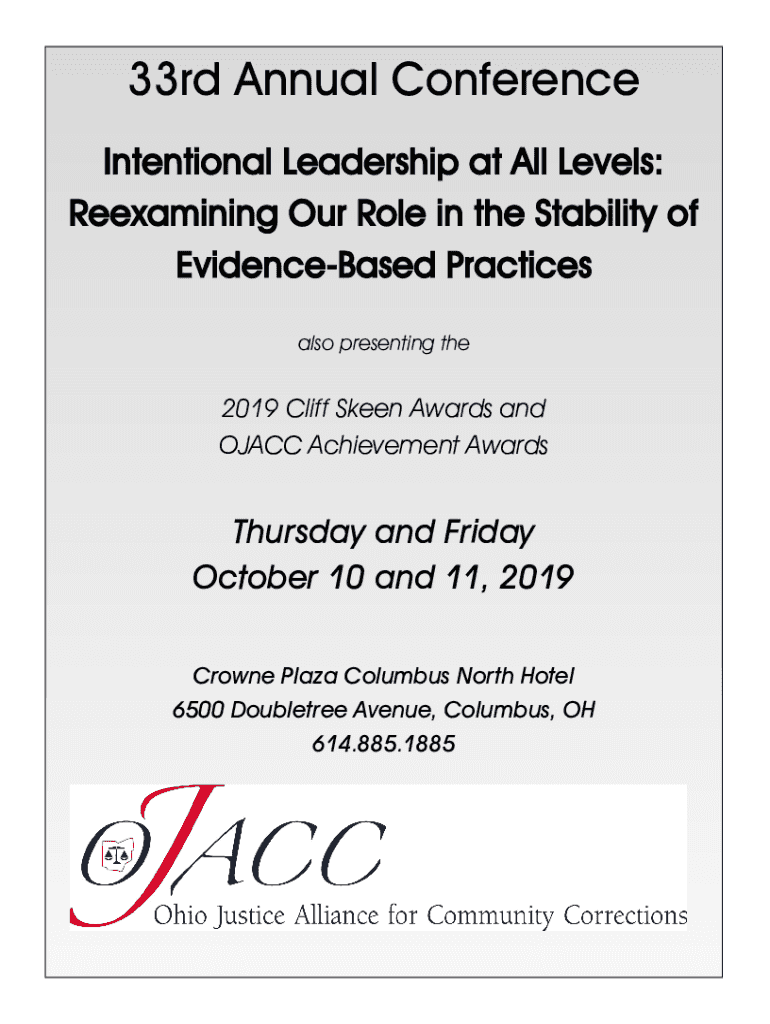 33rd Annual Conference

Intentional Leadership at All Levels: Reexamining Our Role in the Stability of Evidence-Based Practices

also presenting the

2019 Cliff Skeen Awards and
OJACC Achievement Awards

Thursday and Friday
October 10 and 11, 2019

Crowne Plaza Columbus North Hotel
6500 Doubletree Avenue, Columbus, OH
614.885.1885

OJACC
Ohio Justice Alliance for Community Corrections